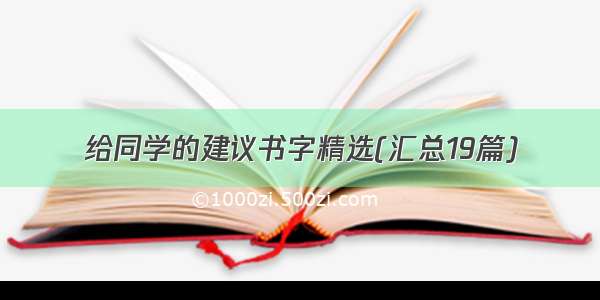 给同学的建议书字精选(汇总19篇)

©1000zi.500zi.com